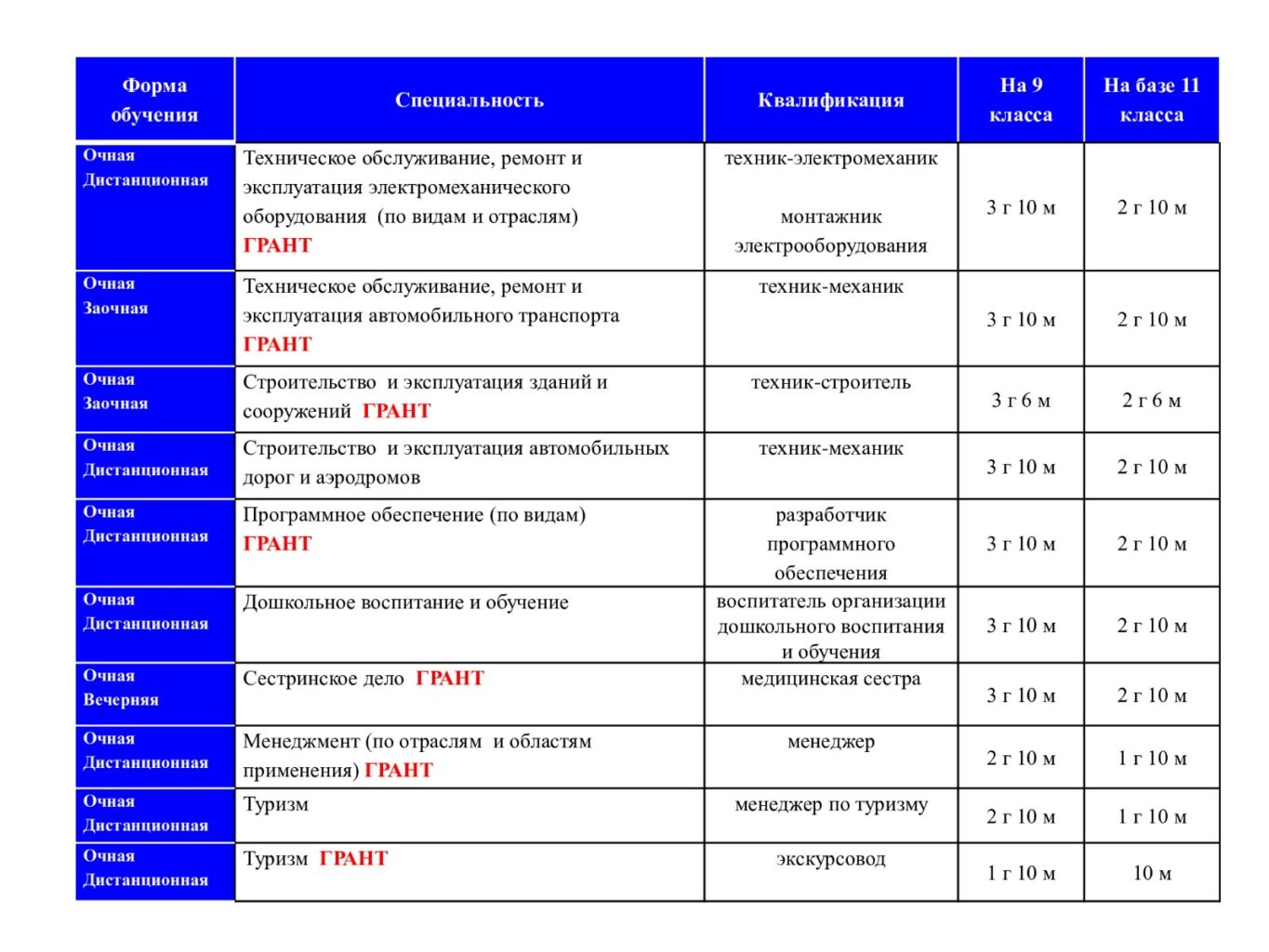 | Форма обучения | Специальность | Квалификация | На 9 класса | На базе 11 класса |
|---|---|---|---|---|
| Очная Дистанционная | Техническое обслуживание, ремонт и эксплуатация электромеханического оборудования (по видам и отраслям) ГРАНТ | техник-электромеханик монтажник электрооборудования | 3 г 10 м | 2 г 10 м |
| Очная Заочная | Техническое обслуживание, ремонт и эксплуатация автомобильного транспорта ГРАНТ | техник-механик | 3 г 10 м | 2 г 10 м |
| Очная Заочная | Строительство и эксплуатация зданий и сооружений ГРАНТ | техник-строитель | 3 г 6 м | 2 г 6 м |
| Очная Дистанционная | Строительство и эксплуатация автомобильных дорог и аэродромов | техник-механик | 3 г 10 м | 2 г 10 м |
| Очная Дистанционная | Программное обеспечение (по видам) ГРАНТ | разработчик программного обеспечения | 3 г 10 м | 2 г 10 м |
| Очная Дистанционная | Дошкольное воспитание и обучение | воспитатель организации дошкольного воспитания и обучения | 3 г 10 м | 2 г 10 м |
| Очная Вечерняя | Сестринское дело ГРАНТ | медицинская сестра | 3 г 10 м | 2 г 10 м |
| Очная Дистанционная | Менеджмент (по отраслям и областям применения) ГРАНТ | менеджер | 2 г 10 м | 1 г 10 м |
| Очная Дистанционная | Туризм | менеджер по туризму | 2 г 10 м | 1 г 10 м |
| Очная Дистанционная | Туризм ГРАНТ | экскурсовод | 1 г 10 м | 10 м |